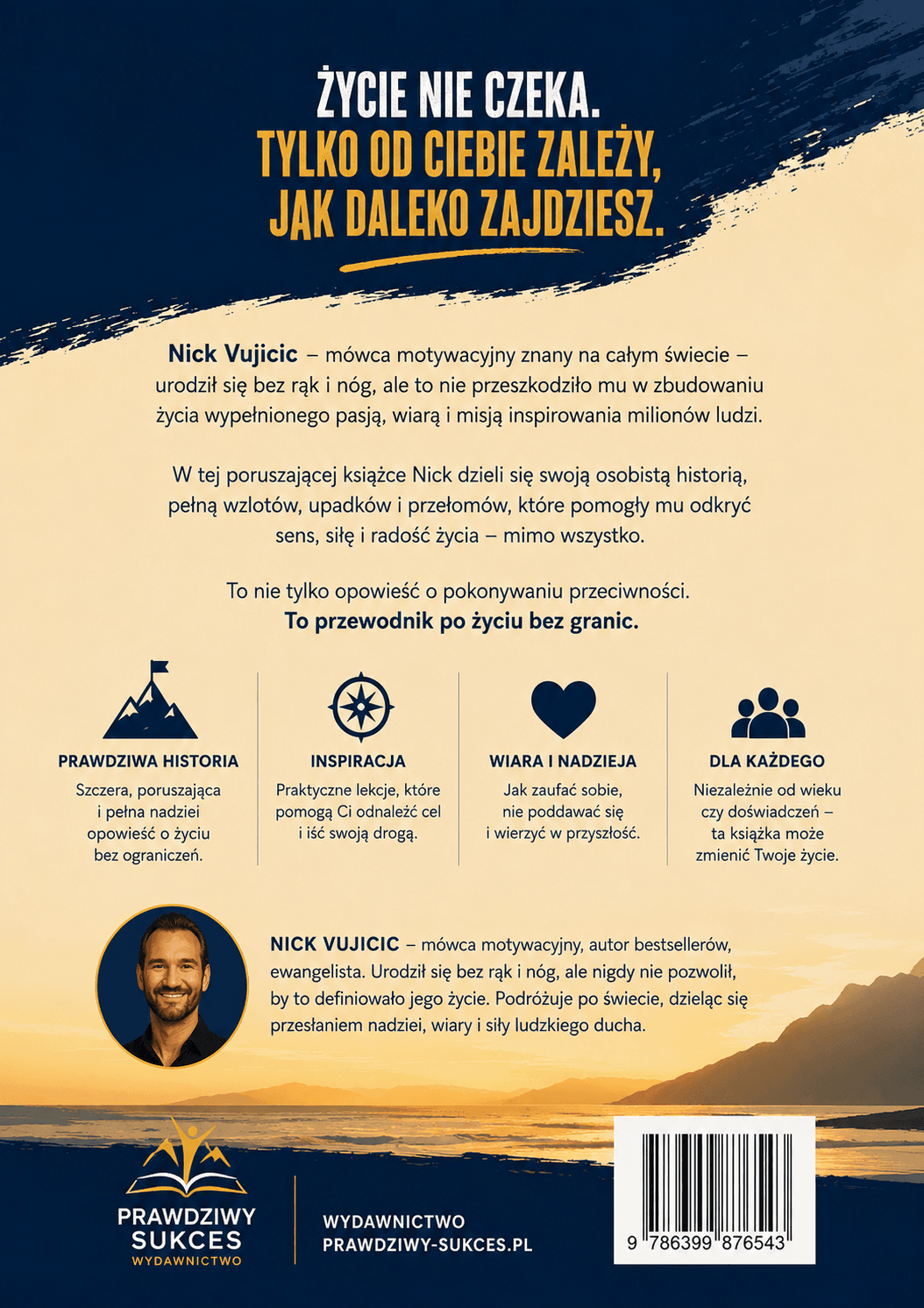 ŻYCIE NIE CZEKA.
TYLKO OD CIEBIE ZALEŻY,
JAK DALEKO ZAJDZIESZ.

Nick Vujicic – mówca motywacyjny znany na całym świecie – urodził się bez rąk i nóg, ale to nie przeszkodziło mu w zbudowaniu życia wypełnionego pasją, wiarą i misją inspirowania milionów ludzi.

W tej poruszającej książce Nick dzieli się swoją osobistą historią, pełną wzlotów, upadków i przełomów, które pomogły mu odkryć sens, siłę i radość życia – mimo wszystko.

To nie tylko opowieść o pokonywaniu przeciwności.
To przewodnik po życiu bez granic.

PRAWDZIWA HISTORIA
Szczera, poruszająca i pełna nadziei opowieść o życiu bez ograniczeń.

INSPIRACJA
Praktyczne lekcje, które pomogą Ci odnaleźć cel i iść swoją drogą.

WIARA I NADZIEJA
Jak zaufać sobie, nie poddawać się i wierzyć w przyszłość.

DLA KAŻDEGO
Niezależnie od wieku czy doświadczeń – ta książka może zmienić Twoje życie.

NICK VUJICIC – mówca motywacyjny, autor bestsellerów, ewangelista. Urodził się bez rąk i nóg, ale nigdy nie pozwolił, by to definiowało jego życie. Podróżuje po świecie, dzieląc się przesłaniem nadziei, wiary i siły ludzkiego ducha.

PRAWDZIWY
SUKCES
WYDAWNICTWO

WYDAWNICTWO
PRAWDZIWY-SUKCES.PL

9 786399 876543